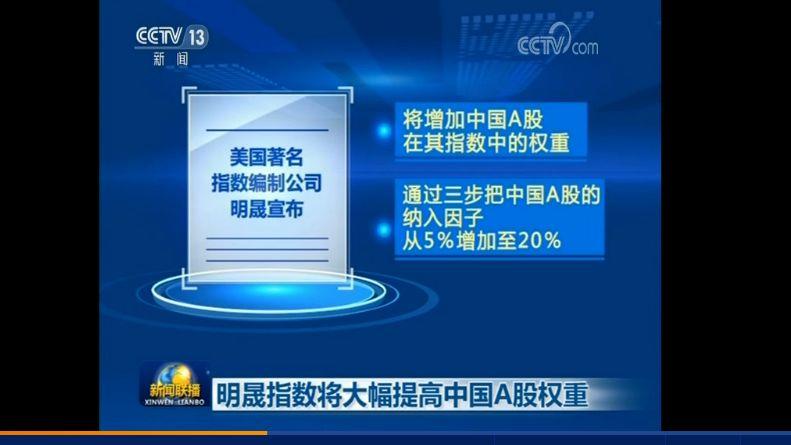 CCTV 13
新闻

CCTV.com

美国著名
指数编制公司
明晟宣布

将增加中国A股
在其指数中的权重

通过三步把中国A股的
纳入因子
从5%增加至20%

新闻联播
XINWEN LIANBO

明晟指数将大幅提高中国A股权重